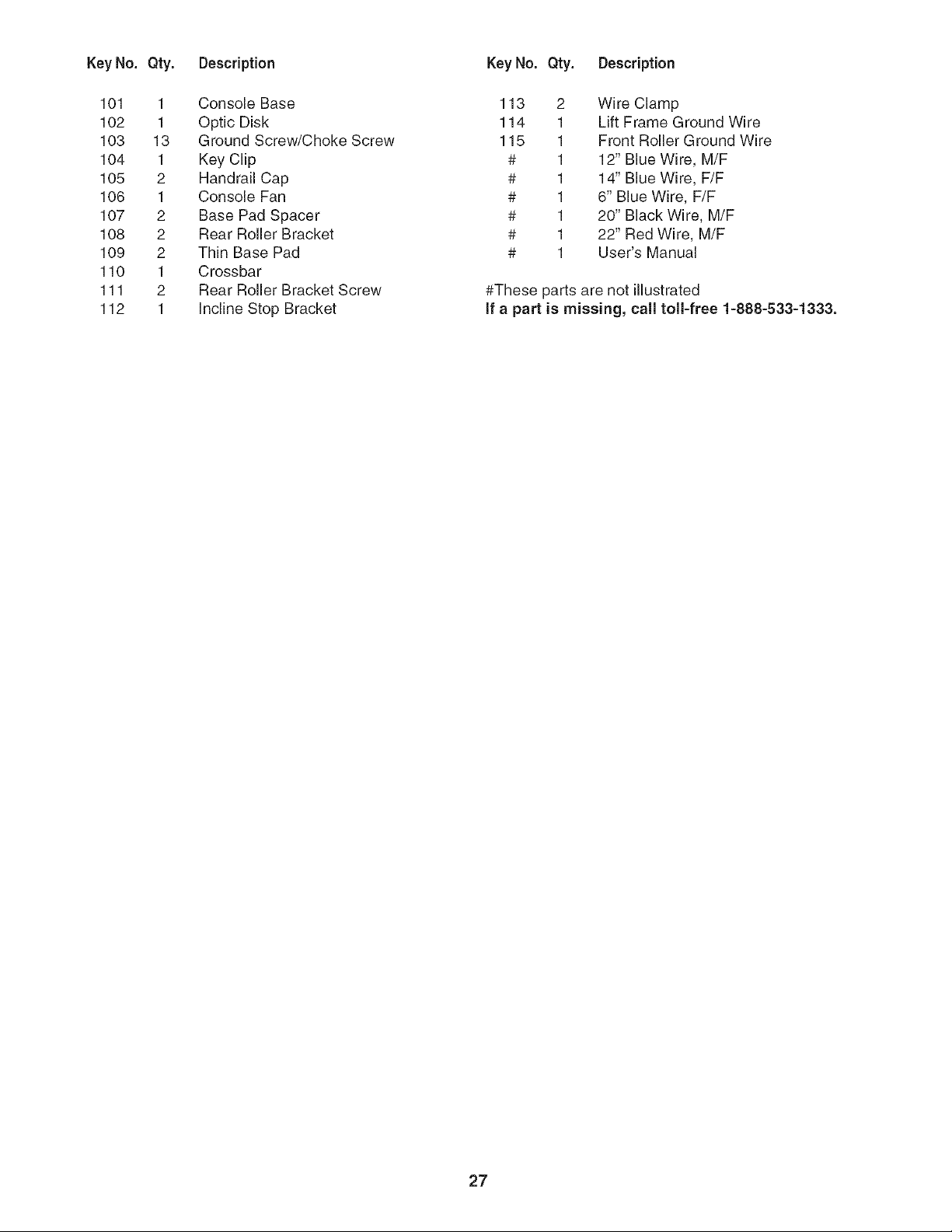 | Key No. | Qty. | Description |
|---|---|---|
| 101 | 1 | Console Base |
| 102 | 1 | Optic Disk |
| 103 | 13 | Ground Screw/Choke Screw |
| 104 | 1 | Key Clip |
| 105 | 2 | Handrail Cap |
| 106 | 1 | Console Fan |
| 107 | 2 | Base Pad Spacer |
| 108 | 2 | Rear Roller Bracket |
| 109 | 2 | Thin Base Pad |
| 110 | 1 | Crossbar |
| 111 | 2 | Rear Roller Bracket Screw |
| 112 | 1 | Incline Stop Bracket |

| Key No. | Qty. | Description |
|---|---|---|
| 113 | 2 | Wire Clamp |
| 114 | 1 | Lift Frame Ground Wire |
| 115 | 1 | Front Roller Ground Wire |
| # | 1 | 12" Blue Wire, M/F |
| # | 1 | 14" Blue Wire, F/F |
| # | 1 | 6" Blue Wire, F/F |
| # | 1 | 20" Black Wire, M/F |
| # | 1 | 22" Red Wire, M/F |
| # | 1 | User's Manual |

#These parts are not illustrated
If a part is missing, call toll-free 1-888-533-1333.

27